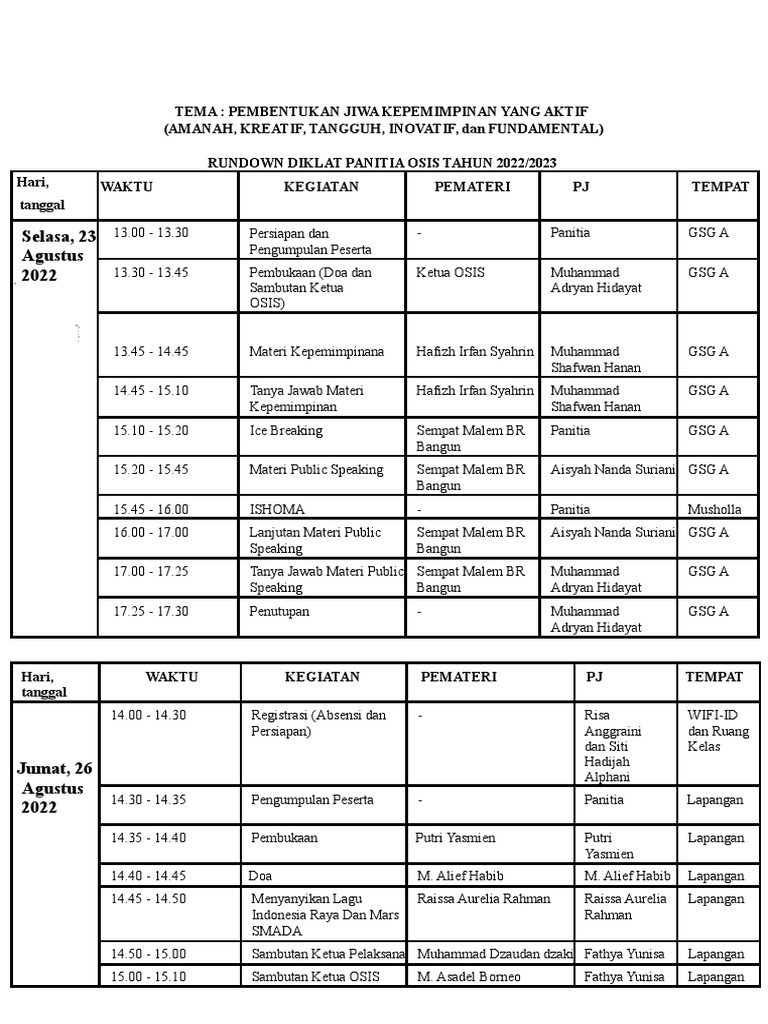 TEMA : PEMBENTUKAN JIWA KEPEMIMPINAN YANG AKTIF
(AMANAH, KREATIF, TANGGUH, INOVATIF, dan FUNDAMENTAL)

RUNDOWN DIKLAT PANITIA OSIS TAHUN 2022/2023

| Hari, tanggal | WAKTU | KEGIATAN | PEMATERI | PJ | TEMPAT |
|---|---|---|---|---|---|
| Selasa, 23 Agustus 2022 | 13.00 - 13.30 | Persiapan dan Pengumpulan Peserta | - | Panitia | GSG A |
| | 13.30 - 13.45 | Pembukaan (Doa dan Sambutan Ketua OSIS) | Ketua OSIS | Muhammad Adryan Hidayat | GSG A |
| | 13.45 - 14.45 | Materi Kepemimpinana | Hafizh Irfan Syahrin | Muhammad Shafwan Hanan | GSG A |
| | 14.45 - 15.10 | Tanya Jawab Materi Kepemimpinan | Hafizh Irfan Syahrin | Muhammad Shafwan Hanan | GSG A |
| | 15.10 - 15.20 | Ice Breaking | Sempat Malem BR Bangun | Panitia | GSG A |
| | 15.20 - 15.45 | Materi Public Speaking | Sempat Malem BR Bangun | Aisyah Nanda Suriani | GSG A |
| | 15.45 - 16.00 | ISHOMA | - | Panitia | Musholla |
| | 16.00 - 17.00 | Lanjutan Materi Public Speaking | Sempat Malem BR Bangun | Aisyah Nanda Suriani | GSG A |
| | 17.00 - 17.25 | Tanya Jawab Materi Public Speaking | Sempat Malem BR Bangun | Muhammad Adryan Hidayat | GSG A |
| | 17.25 - 17.30 | Penutupan | - | Muhammad Adryan Hidayat | GSG A |

| Hari, tanggal | WAKTU | KEGIATAN | PEMATERI | PJ | TEMPAT |
|---|---|---|---|---|---|
| Jumat, 26 Agustus 2022 | 14.00 - 14.30 | Registrasi (Absensi dan Persiapan) | - | Risa Anggraini dan Siti Hadijah Alphani | WIFI-ID dan Ruang Kelas |
| | 14.30 - 14.35 | Pengumpulan Peserta | - | Panitia | Lapangan |
| | 14.35 - 14.40 | Pembukaan | Putri Yasmien | Putri Yasmien | Lapangan |
| | 14.40 - 14.45 | Doa | M. Alief Habib | M. Alief Habib | Lapangan |
| | 14.45 - 14.50 | Menyanyikan Lagu Indonesia Raya Dan Mars SMADA | Raissa Aurelia Rahman | Raissa Aurelia Rahman | Lapangan |
| | 14.50 - 15.00 | Sambutan Ketua Pelaksana | Muhammad Dzaudan dzaki | Fathya Yunisa | Lapangan |
| | 15.00 - 15.10 | Sambutan Ketua OSIS | M. Asadel Borneo | Fathya Yunisa | Lapangan |